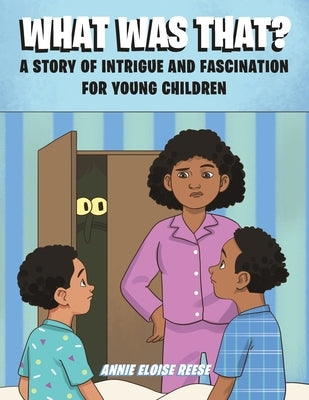 WHAT WAS THAT?
A STORY OF INTRIGUE AND FASCINATION FOR YOUNG CHILDREN

ANNIE ELOISE REESE